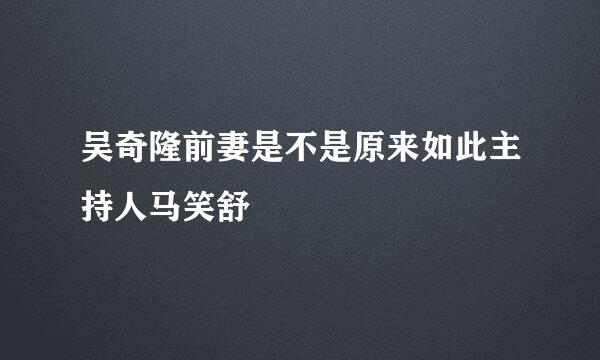 吴奇隆前妻是不是原来如此主持人马笑舒